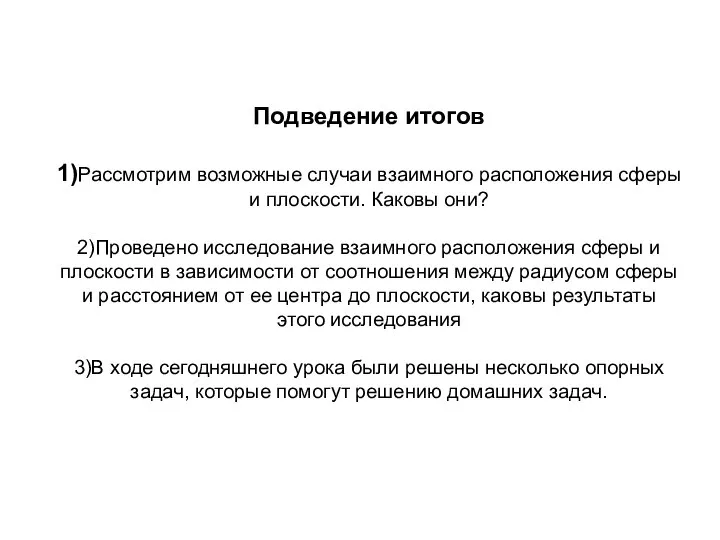 Подведение итогов

1)Рассмотрим возможные случаи взаимного расположения сферы и плоскости. Каковы они?

2)Проведено исследование взаимного расположения сферы и плоскости в зависимости от соотношения между радиусом сферы и расстоянием от ее центра до плоскости, каковы результаты этого исследования

3)В ходе сегодняшнего урока были решены несколько опорных задач, которые помогут решению домашних задач.